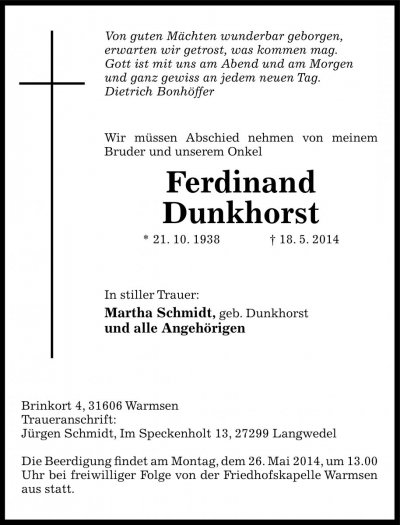 Von guten Mächten wunderbar geborgen,
erwarten wir getrost, was kommen mag.
Gott ist mit uns am Abend und am Morgen
und ganz gewiss an jedem neuen Tag.
Dietrich Bonhöffer

Wir müssen Abschied nehmen von meinem Bruder und unserem Onkel

Ferdinand
Dunkhorst

* 21. 10. 1938 † 18. 5. 2014

In stiller Trauer:
Martha Schmidt, geb. Dunkhorst
und alle Angehörigen

Brinkort 4, 31606 Warmsen
Traueranschrift:
Jürgen Schmidt, Im Speckenholt 13, 27299 Langwedel

Die Beerdigung findet am Montag, dem 26. Mai 2014, um 13.00 Uhr bei freiwilliger Folge von der Friedhofskapelle Warmsen aus statt.